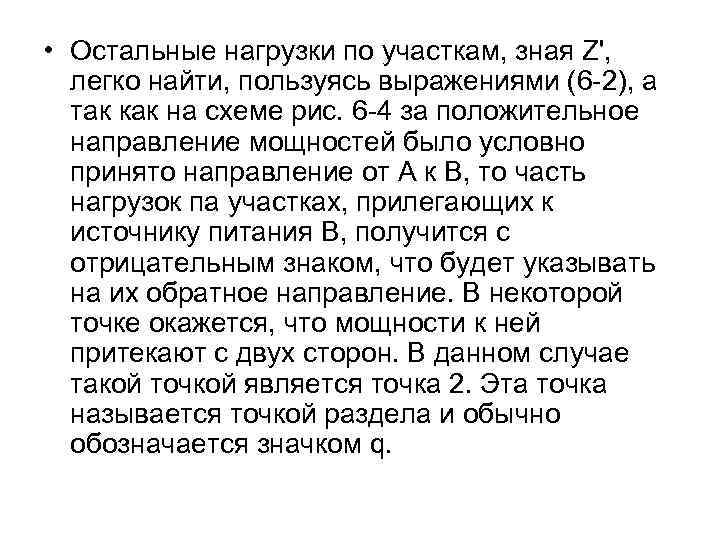 • Остальные нагрузки по участкам, зная Z', легко найти, пользуясь выражениями (6-2), а так как на схеме рис. 6-4 за положительное направление мощностей было условно принято направление от А к В, то часть нагрузок па участках, прилегающих к источнику питания В, получится с отрицательным знаком, что будет указывать на их обратное направление. В некоторой точке окажется, что мощности к ней притекают с двух сторон. В данном случае такой точкой является точка 2. Эта точка называется точкой раздела и обычно обозначается значком q.